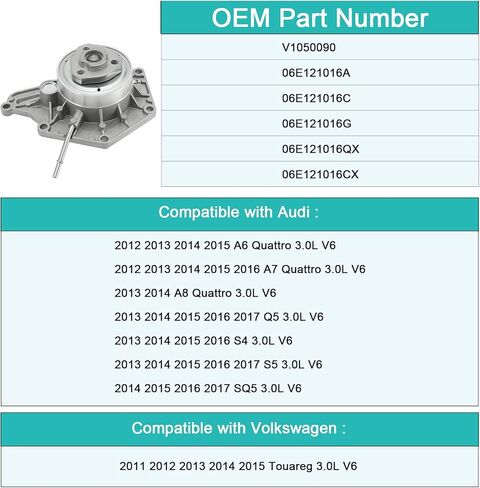 | OEM Part Number |
|---|
| V1050090 |
| 06E121016A |
| 06E121016C |
| 06E121016G |
| 06E121016QX |
| 06E121016CX |

Compatible with Audi :

2012 2013 2014 2015 A6 Quattro 3.0L V6

2012 2013 2014 2015 2016 A7 Quattro 3.0L V6

2013 2014 A8 Quattro 3.0L V6

2013 2014 2015 2016 2017 Q5 3.0L V6

2013 2014 2015 2016 S4 3.0L V6

2013 2014 2015 2016 2017 S5 3.0L V6

2014 2015 2016 2017 SQ5 3.0L V6

Compatible with Volkswagen :

2011 2012 2013 2014 2015 Touareg 3.0L V6